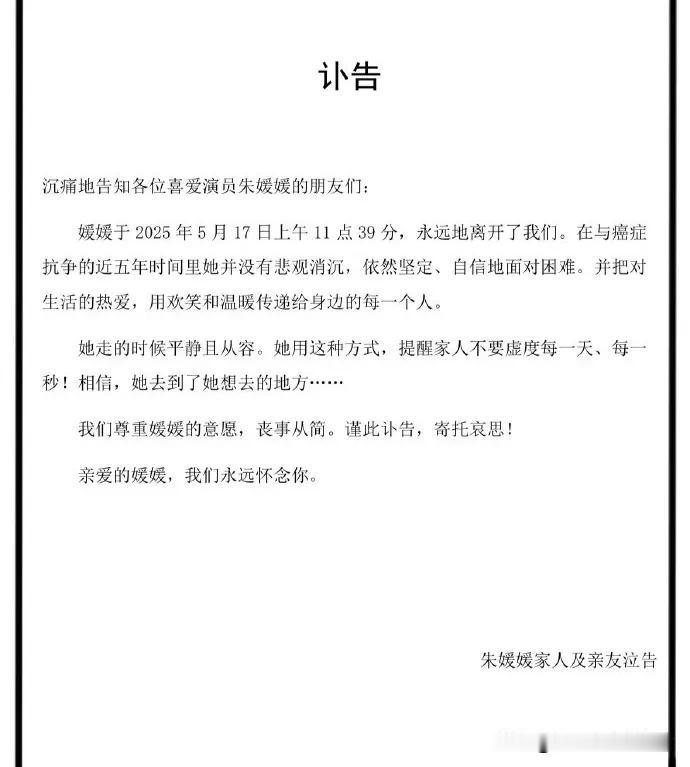 讣告

沉痛地告知各位喜爱演员朱媛媛的朋友们：

媛媛于 2025 年 5 月 17 日上午 11 点 39 分，永远地离开了我们。在与癌症抗争的近五年时间里她并没有悲观消沉，依然坚定、自信地面对困难。并把对生活的热爱，用欢笑和温暖传递给身边的每一个人。

她走的时候平静且从容。她用这种方式，提醒家人不要虚度每一天、每一秒！相信，她去到了她想去的地方……

我们尊重媛媛的意愿，丧事从简。谨此讣告，寄托哀思！

亲爱的媛媛，我们永远怀念你。

朱媛媛家人及亲友泣告